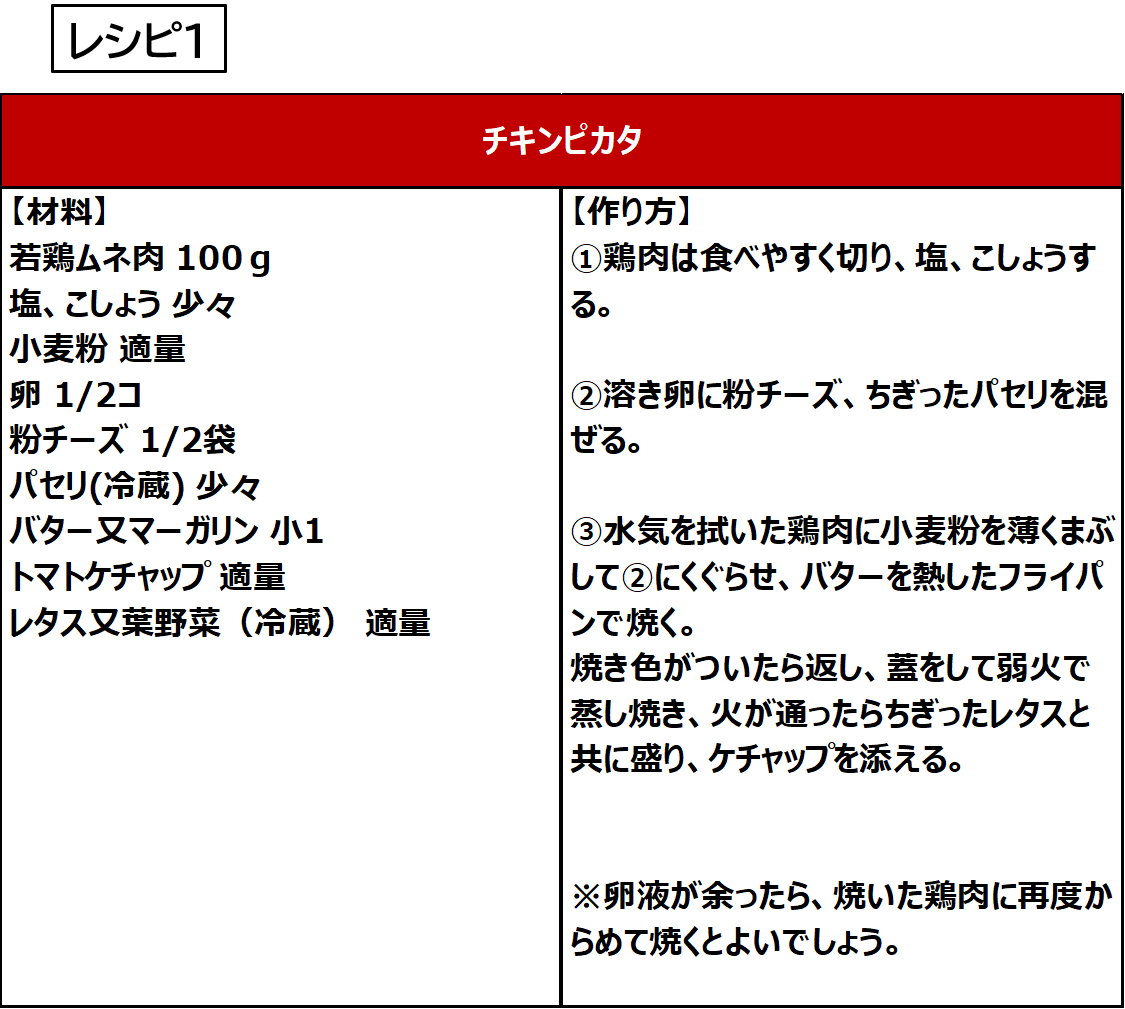 レシピ1

チキンピカタ

【材料】
若鶏ムネ肉 100g
塩、こしょう 少々
小麦粉 適量
卵 1/2コ
粉チーズ 1/2袋
パセリ(冷蔵) 少々
バター又マーガリン 小1
トマトケチャップ 適量
レタス又葉野菜（冷蔵） 適量

【作り方】
①鶏肉は食べやすく切り、塩、こしょうする。

②溶き卵に粉チーズ、ちぎったパセリを混ぜる。

③水気を拭いた鶏肉に小麦粉を薄くまぶして②にくぐらせ、バターを熱したフライパンで焼く。
焼き色がついたら返し、蓋をして弱火で蒸し焼き、火が通ったらちぎったレタスと共に盛り、ケチャップを添える。

※卵液が余ったら、焼いた鶏肉に再度からめて焼くとよいでしょう。